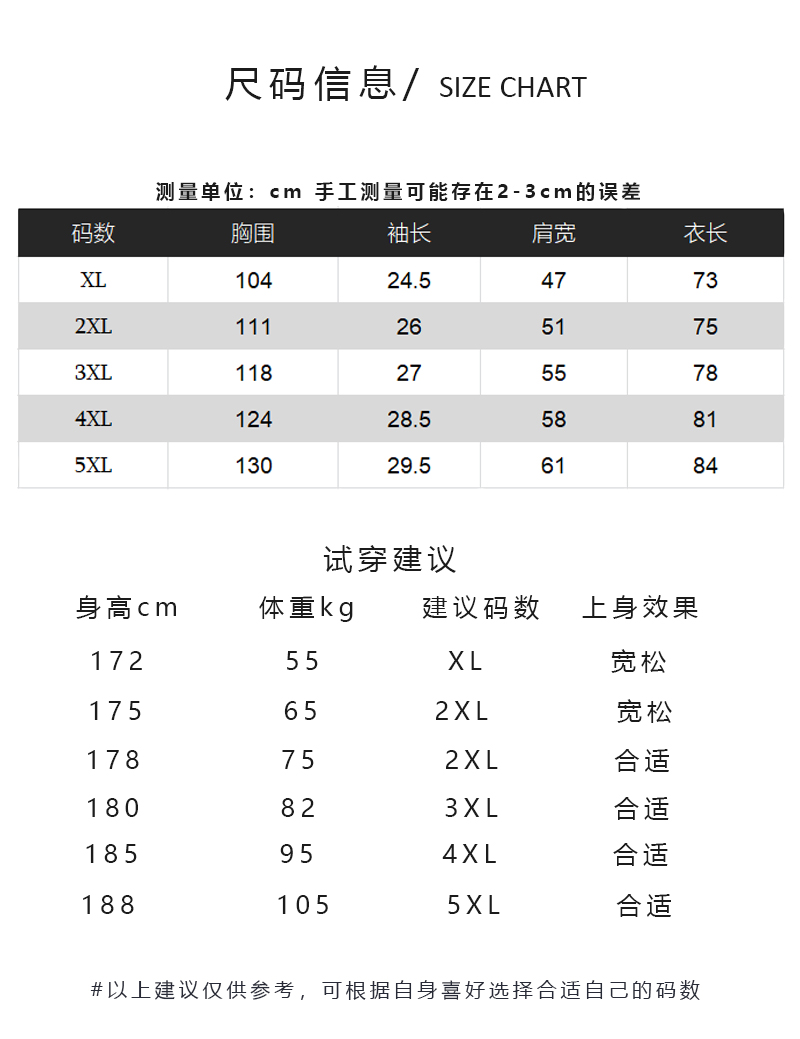 尺码信息/ SIZE CHART

测量单位：cm 手工测量可能存在2-3cm的误差

| 码数 | 胸围 | 袖长 | 肩宽 | 衣长 |
|---|---|---|---|---|
| XL | 104 | 24.5 | 47 | 73 |
| 2XL | 111 | 26 | 51 | 75 |
| 3XL | 118 | 27 | 55 | 78 |
| 4XL | 124 | 28.5 | 58 | 81 |
| 5XL | 130 | 29.5 | 61 | 84 |

试穿建议

| 身高cm | 体重kg | 建议码数 | 上身效果 |
|---|---|---|---|
| 172 | 55 | XL | 宽松 |
| 175 | 65 | 2XL | 宽松 |
| 178 | 75 | 2XL | 合适 |
| 180 | 82 | 3XL | 合适 |
| 185 | 95 | 4XL | 合适 |
| 188 | 105 | 5XL | 合适 |

#以上建议仅供参考，可根据自身喜好选择合适自己的码数